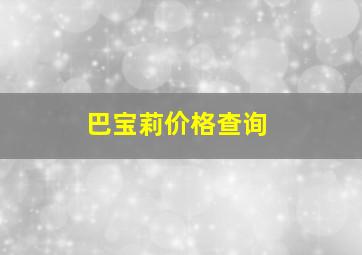 巴宝莉价格查询